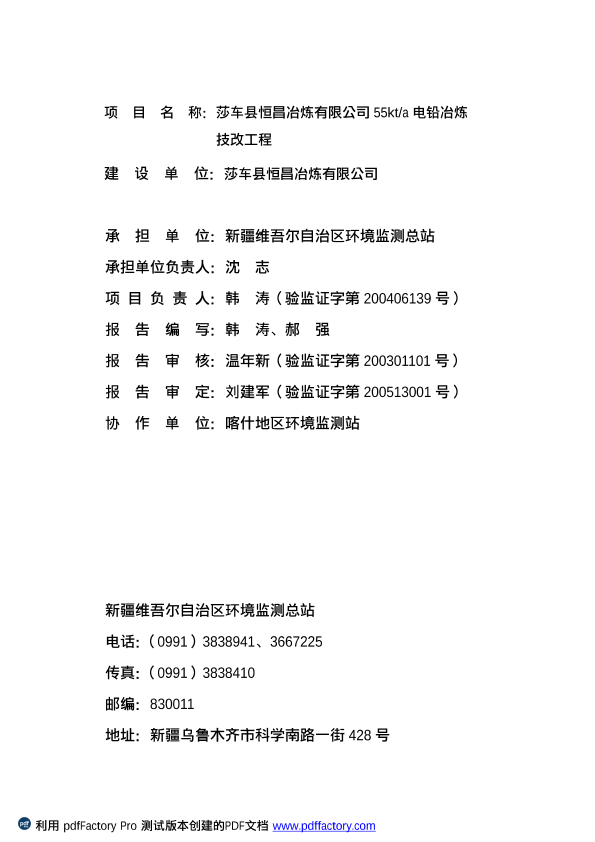 项 目 名 称：莎车县恒昌冶炼有限公司 55kt/a 电铅冶炼技改工程

建 设 单 位：莎车县恒昌冶炼有限公司

承 担 单 位：新疆维吾尔自治区环境监测总站

承担单位负责人：沈 志

项 目 负 责 人：韩 涛（验监证字第 200406139 号）

报 告 编 写：韩 涛、郝 强

报 告 审 核：温年新（验监证字第 200301101 号）

报 告 审 定：刘建军（验监证字第 200513001 号）

协 作 单 位：喀什地区环境监测站

新疆维吾尔自治区环境监测总站

电话：（0991）3838941、3667225

传真：（0991）3838410

邮编：830011

地址：新疆乌鲁木齐市科学南路一街 428 号

利用 pdfFactory Pro 测试版本创建的PDF文档 www.pdffactory.com